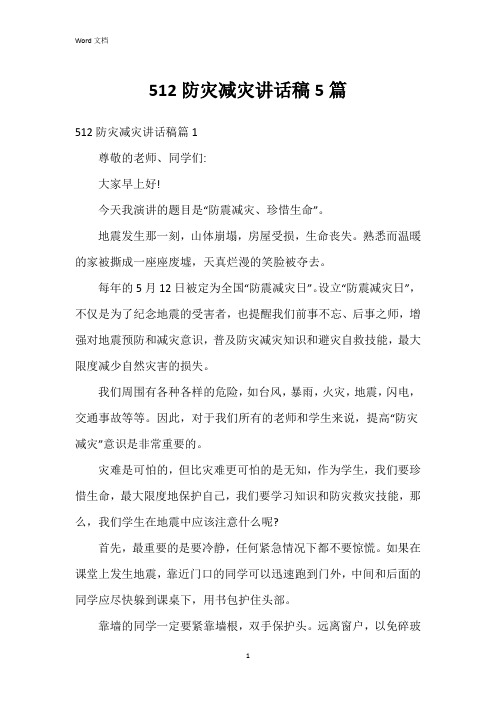 Word 文档

512 防灾减灾讲话稿 5 篇

512 防灾减灾讲话稿篇 1

尊敬的老师、同学们:

大家早上好!

今天我演讲的题目是“防震减灾、珍惜生命”。

地震发生那一刻，山体崩塌，房屋受损，生命丧失。熟悉而温暖的家被撕成一座座废墟，天真烂漫的笑脸被夺去。

每年的 5 月 12 日被定为全国“防震减灾日”。设立“防震减灾日”，不仅是为了纪念地震的受害者，也提醒我们前事不忘、后事之师，增强对地震预防和减灾意识，普及防灾减灾知识和避灾自救技能，最大限度减少自然灾害的损失。

我们周围有各种各样的危险，如台风，暴雨，火灾，地震，闪电，交通事故等等。因此，对于我们所有的老师和学生来说，提高“防灾减灾”意识是非常重要的。

灾难是可怕的，但比灾难更可怕的是无知，作为学生，我们要珍惜生命，最大限度地保护自己，我们要学习知识和防灾救灾技能，那么，我们学生在地震中应该注意什么呢?

首先，最重要的是要冷静，任何紧急情况下都不要惊慌。如果在课堂上发生地震，靠近门口的同学可以迅速跑到门外，中间和后面的同学应尽快躲到课桌下，用书包护住头部。

靠墙的同学一定要紧靠墙根，双手保护头。远离窗户，以免碎玻

1